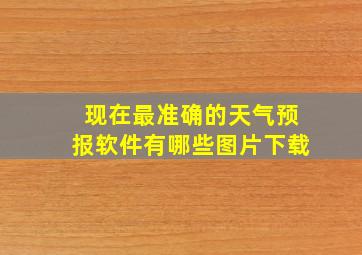 现在最准确的天气预报软件有哪些图片下载